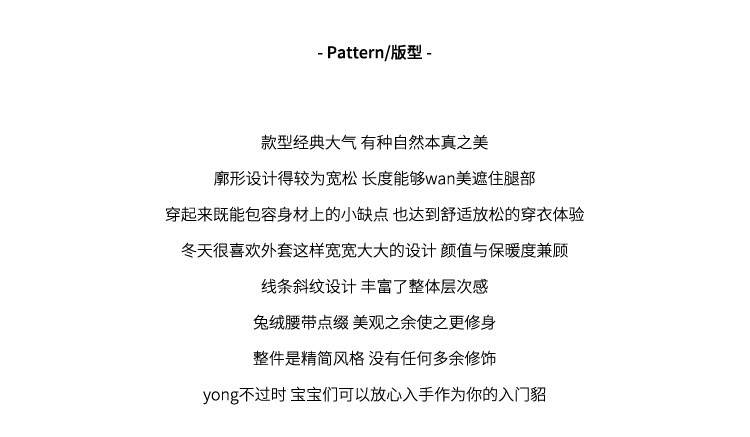 - Pattern/版型 -

款型经典大气 有种自然本真之美

廓形设计得较为宽松 长度能够wan美遮住腿部

穿起来既能包容身材上的小缺点 也达到舒适放松的穿衣体验

冬天很喜欢外套这样宽宽大大的设计 颜值与保暖度兼顾

线条斜纹设计 丰富了整体层次感

兔绒腰带点缀 美观之余使之更修身

整件是精简风格 没有任何多余修饰

yong不过时 宝宝们可以放心入手作为你的入门貂